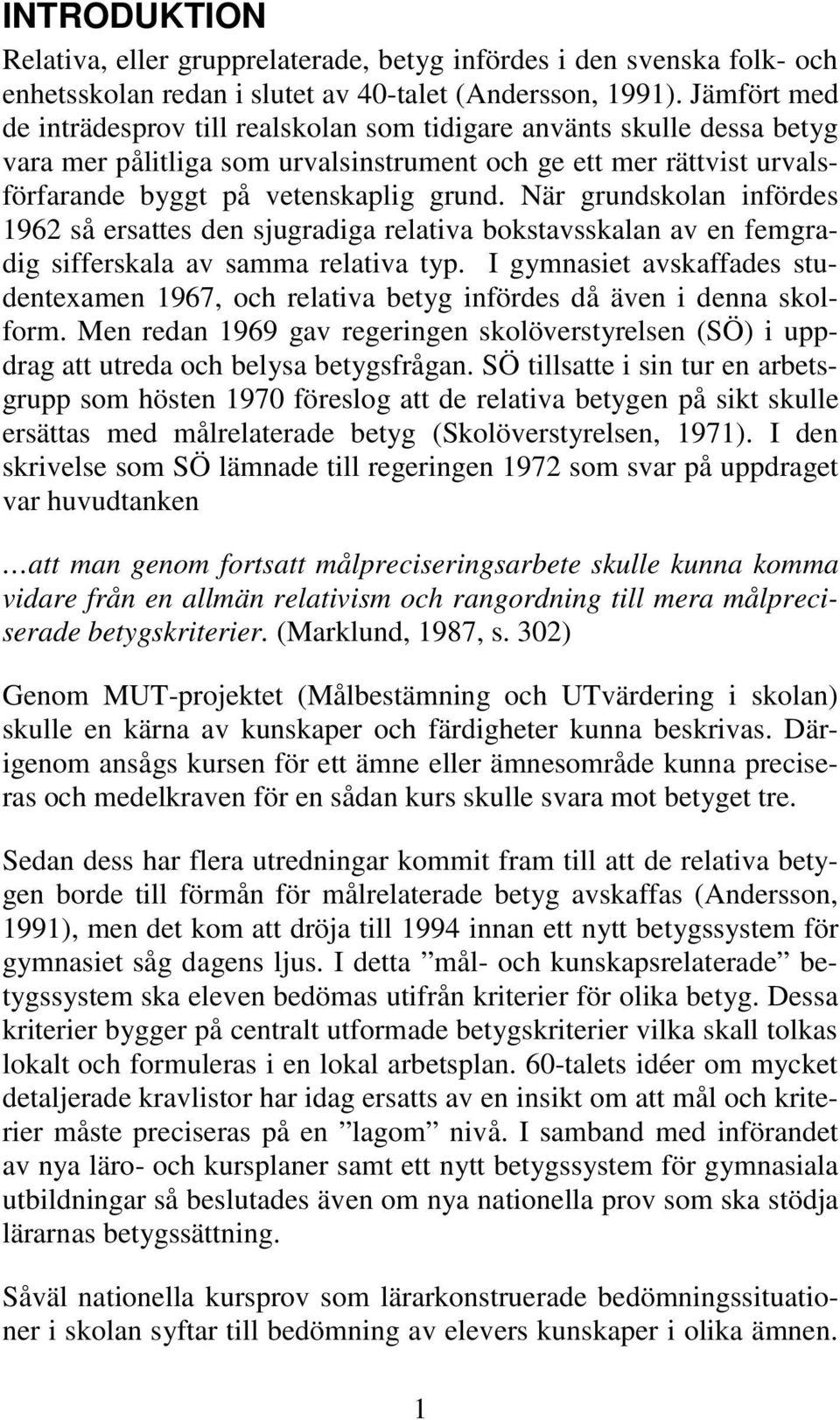 INTRODUKTION

Relativa, eller grupprelaterade, betyg infördes i den svenska folk- och enhetsskolan redan i slutet av 40-talet (Andersson, 1991). Jämfört med de inträdesprov till realskolan som tidigare använts skulle dessa betyg vara mer pålitliga som urvalsinstrument och ge ett mer rättvist urvalsförfarande byggt på vetenskaplig grund. När grundskolan infördes 1962 så ersattes den sjugradiga relativa bokstavsskalan av en femgradig sifferskala av samma relativa typ. I gymnasiet avskaffades studentexamen 1967, och relativa betyg infördes då även i denna skolform. Men redan 1969 gav regeringen skolöverstyrelsen (SÖ) i uppdrag att utreda och belysa betygsfrågan. SÖ tillsatte i sin tur en arbetsgrupp som hösten 1970 föreslog att de relativa betygen på sikt skulle ersättas med målrelaterade betyg (Skolöverstyrelsen, 1971). I den skrivelse som SÖ lämnade till regeringen 1972 som svar på uppdraget var huvudtanken

…att man genom fortsatt målpreciseringsarbete skulle kunna komma vidare från en allmän relativism och rangordning till mera målpreciserade betygskriterier. (Marklund, 1987, s. 302)

Genom MUT-projektet (Målbestämning och UTvärdering i skolan) skulle en kärna av kunskaper och färdigheter kunna beskrivas. Därigenom ansågs kursen för ett ämne eller ämnesområde kunna preciseras och medelkraven för en sådan kurs skulle svara mot betyget tre.

Sedan dess har flera utredningar kommit fram till att de relativa betygen borde till förmån för målrelaterade betyg avskaffas (Andersson, 1991), men det kom att dröja till 1994 innan ett nytt betygssystem för gymnasiet såg dagens ljus. I detta ”mål- och kunskapsrelaterade” betygssystem ska eleven bedömas utifrån kriterier för olika betyg. Dessa kriterier bygger på centralt utformade betygskriterier vilka skall tolkas lokalt och formuleras i en lokal arbetsplan. 60-talets idéer om mycket detaljerade kravlistor har idag ersatts av en insikt om att mål och kriterier måste preciseras på en ”lagom” nivå. I samband med införandet av nya läro- och kursplaner samt ett nytt betygssystem för gymnasiala utbildningar så beslutades även om nya nationella prov som ska stödja lärarnas betygssättning.

Såväl nationella kursprov som lärarkonstruerade bedömningssituationer i skolan syftar till bedömning av elevers kunskaper i olika ämnen.

1